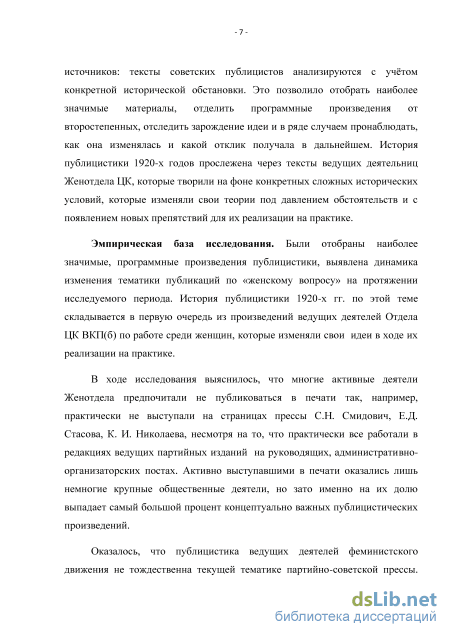 - 7 -

источников: тексты советских публицистов анализируются с учётом конкретной исторической обстановки. Это позволило отобрать наиболее значимые материалы, отделить программные произведения от второстепенных, отследить зарождение идеи и в ряде случаем пронаблюдать, как она изменялась и какой отклик получала в дальнейшем. История публицистики 1920-х годов прослежена через тексты ведущих деятельниц Женотдела ЦК, которые творили на фоне конкретных сложных исторических условий, которые изменяли свои теории под давлением обстоятельств и с появлением новых препятствий для их реализации на практике.

Эмпирическая база исследования. Были отобраны наиболее значимые, программные произведения публицистики, выявлена динамика изменения тематики публикаций по «женскому вопросу» на протяжении исследуемого периода. История публицистики 1920-х гг. по этой теме складывается в первую очередь из произведений ведущих деятелей Отдела ЦК ВКП(б) по работе среди женщин, которые изменяли свои идеи в ходе их реализации на практике.

В ходе исследования выяснилось, что многие активные деятели Женотдела предпочитали не публиковаться в печати так, например, практически не выступали на страницах прессы С.Н. Смидович, Е.Д. Стасова, К. И. Николаева, несмотря на то, что практически все работали в редакциях ведущих партийных изданий на руководящих, административно-организаторских постах. Активно выступавшими в печати оказались лишь немногие крупные общественные деятели, но зато именно на их долю выпадает самый большой процент концептуально важных публицистических произведений.

Оказалось, что публицистика ведущих деятелей феминистского движения не тождественна текущей тематике партийно-советской прессы.

dsLib.net
библиотека диссертаций